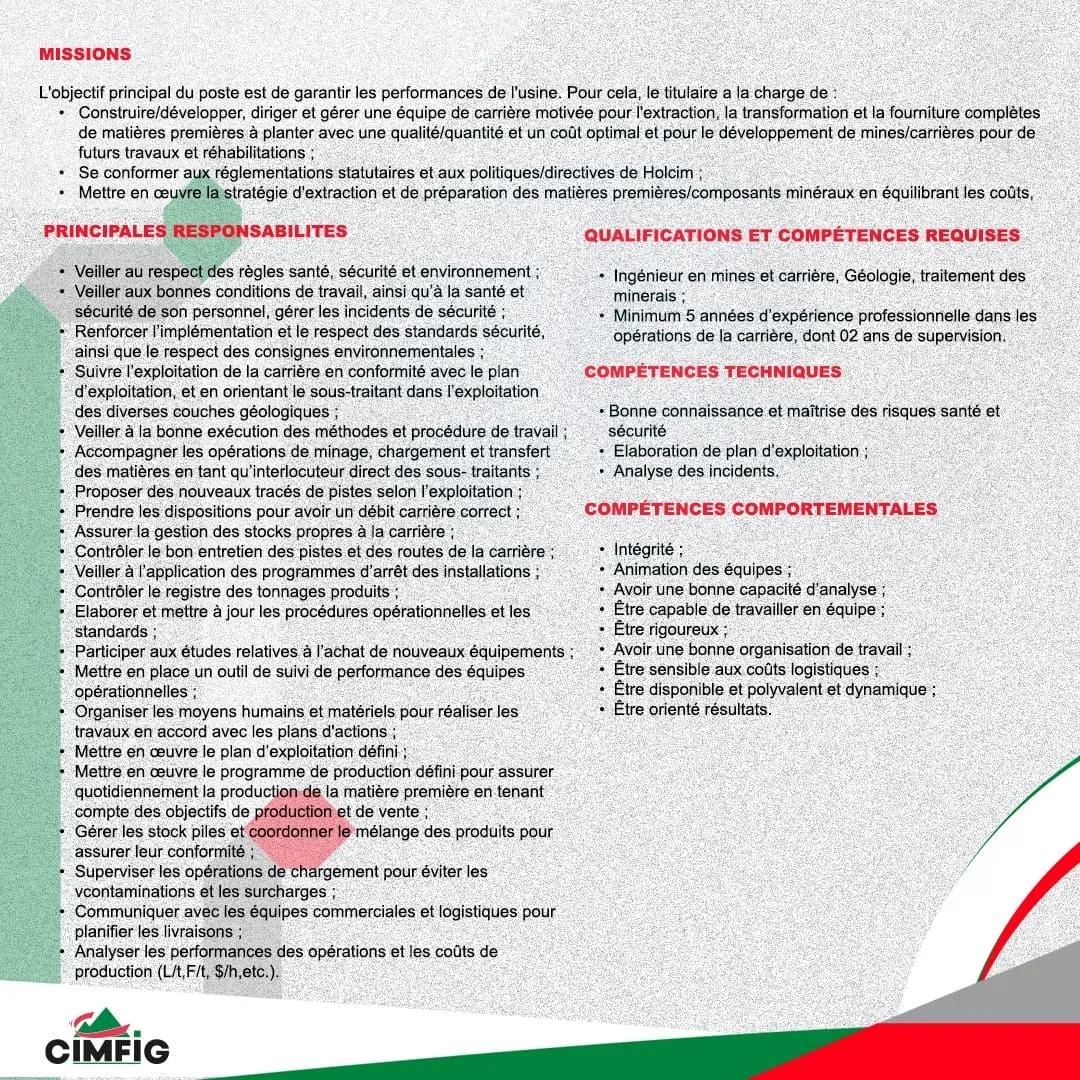 MISSIONS

L'objectif principal du poste est de garantir les performances de l'usine. Pour cela, le titulaire a la charge de :
• Construire/développer, diriger et gérer une équipe de carrière motivée pour l'extraction, la transformation et la fourniture complètes de matières premières à planter avec une qualité/quantité et un coût optimal et pour le développement de mines/carrières pour de futurs travaux et réhabilitations ;
• Se conformer aux réglementations statutaires et aux politiques/directives de Holcim ;
• Mettre en œuvre la stratégie d'extraction et de préparation des matières premières/composants minéraux en équilibrant les coûts,

PRINCIPALES RESPONSABILITES

• Veiller au respect des règles santé, sécurité et environnement ;
• Veiller aux bonnes conditions de travail, ainsi qu'à la santé et sécurité de son personnel, gérer les incidents de sécurité ;
• Renforcer l'implémentation et le respect des standards sécurité, ainsi que le respect des consignes environnementales ;
• Suivre l'exploitation de la carrière en conformité avec le plan d'exploitation, et en orientant le sous-traitant dans l'exploitation des diverses couches géologiques ;
• Veiller à la bonne exécution des méthodes et procédure de travail ;
• Accompagner les opérations de minage, chargement et transfert des matières en tant qu'interlocuteur direct des sous- traitants ;
• Proposer des nouveaux tracés de pistes selon l'exploitation ;
• Prendre les dispositions pour avoir un débit carrière correct ;
• Assurer la gestion des stocks propres à la carrière ;
• Contrôler le bon entretien des pistes et des routes de la carrière ;
• Veiller à l'application des programmes d'arrêt des installations ;
• Contrôler le registre des tonnages produits ;
• Elaborer et mettre à jour les procédures opérationnelles et les standards ;
• Participer aux études relatives à l'achat de nouveaux équipements ;
• Mettre en place un outil de suivi de performance des équipes opérationnelles ;
• Organiser les moyens humains et matériels pour réaliser les travaux en accord avec les plans d'actions ;
• Mettre en œuvre le plan d'exploitation défini ;
• Mettre en œuvre le programme de production défini pour assurer quotidiennement la production de la matière première en tenant compte des objectifs de production et de vente ;
• Gérer les stock piles et coordonner le mélange des produits pour assurer leur conformité ;
• Superviser les opérations de chargement pour éviter les vcontaminations et les surcharges ;
• Communiquer avec les équipes commerciales et logistiques pour planifier les livraisons ;
• Analyser les performances des opérations et les coûts de production (L/t,F/t, $/h,etc.).

QUALIFICATIONS ET COMPÉTENCES REQUISES

• Ingénieur en mines et carrière, Géologie, traitement des minerais ;
• Minimum 5 années d'expérience professionnelle dans les opérations de la carrière, dont 02 ans de supervision.

COMPÉTENCES TECHNIQUES

• Bonne connaissance et maîtrise des risques santé et sécurité
• Elaboration de plan d'exploitation ;
• Analyse des incidents.

COMPÉTENCES COMPORTEMENTALES

• Intégrité ;
• Animation des équipes ;
• Avoir une bonne capacité d'analyse ;
• Être capable de travailler en équipe ;
• Être rigoureux ;
• Avoir une bonne organisation de travail ;
• Être sensible aux coûts logistiques ;
• Être disponible et polyvalent et dynamique ;
• Être orienté résultats.

CIMFIG